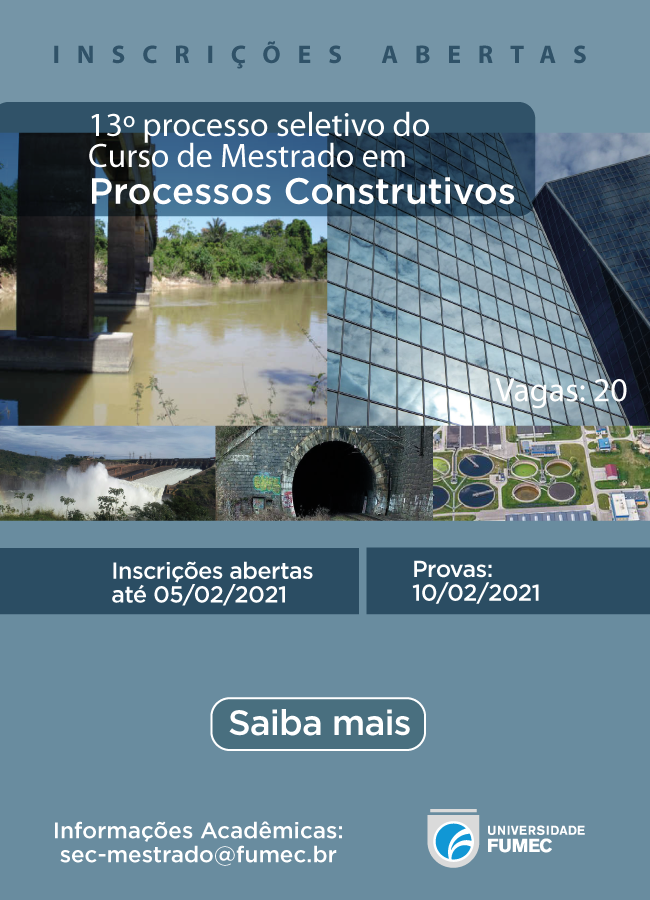 INSCRIÇÕES ABERTAS

13º processo seletivo do Curso de Mestrado em
Processos Construtivos

Vagas: 20

Inscrições abertas até 05/02/2021

Provas: 10/02/2021

Saiba mais

Informações Acadêmicas:
sec-mestrado@fumec.br

UNIVERSIDADE
FUMEC